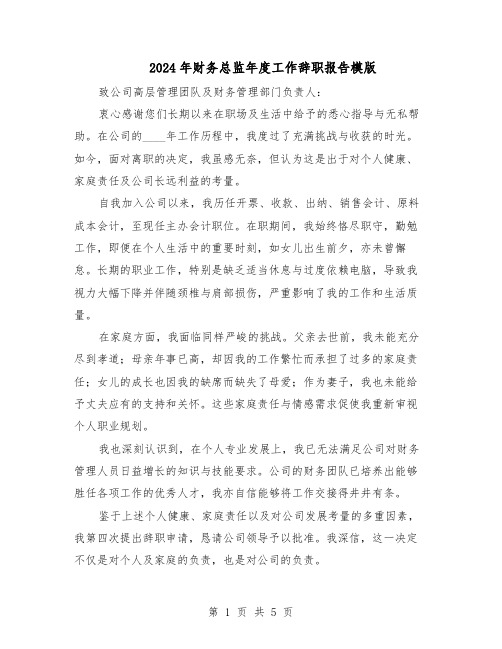 2024年财务总监年度工作辞职报告模版

致公司高层管理团队及财务管理部门负责人：

衷心感谢您们长期以来在职场及生活中给予的悉心指导与无私帮助。在公司的____年工作历程中，我度过了充满挑战与收获的时光。如今，面对离职的决定，我虽感无奈，但认为这是出于对个人健康、家庭责任及公司长远利益的考量。

自我加入公司以来，我历任开票、收款、出纳、销售会计、原料成本会计，至现任主办会计职位。在职期间，我始终恪尽职守，勤勉工作，即便在个人生活中的重要时刻，如女儿出生前夕，亦未曾懈怠。长期的职业工作，特别是缺乏适当休息与过度依赖电脑，导致我视力大幅下降并伴随颈椎与肩部损伤，严重影响了我的工作和生活质量。

在家庭方面，我面临同样严峻的挑战。父亲去世前，我未能充分尽到孝道；母亲年事已高，却因我的工作繁忙而承担了过多的家庭责任；女儿的成长也因我的缺席而缺失了母爱；作为妻子，我也未能给予丈夫应有的支持和关怀。这些家庭责任与情感需求促使我重新审视个人职业规划。

我也深刻认识到，在个人专业发展上，我已无法满足公司对财务管理人员日益增长的知识与技能要求。公司的财务团队已培养出能够胜任各项工作的优秀人才，我亦自信能够将工作交接得井井有条。

鉴于上述个人健康、家庭责任以及对公司发展考量的多重因素，我第四次提出辞职申请，恳请公司领导予以批准。我深信，这一决定不仅是对个人及家庭的负责，也是对公司的负责。

第 1 页 共 5 页